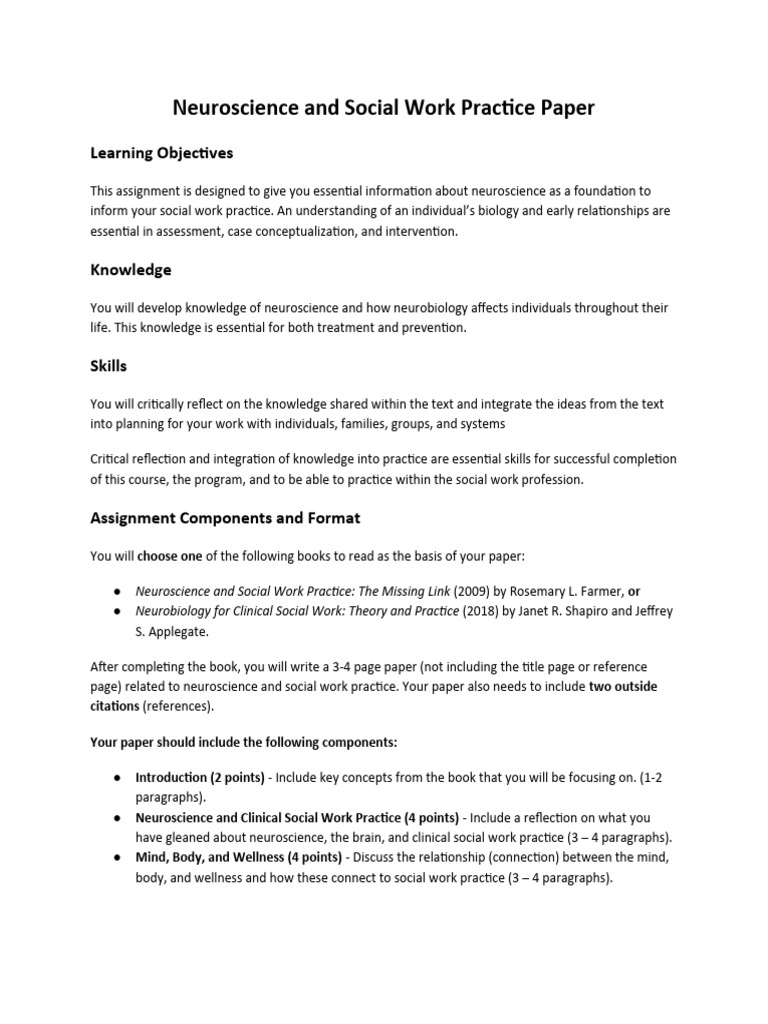 Neuroscience and Social Work Practice Paper

Learning Objectives

This assignment is designed to give you essential information about neuroscience as a foundation to inform your social work practice. An understanding of an individual's biology and early relationships are essential in assessment, case conceptualization, and intervention.

Knowledge

You will develop knowledge of neuroscience and how neurobiology affects individuals throughout their life. This knowledge is essential for both treatment and prevention.

Skills

You will critically reflect on the knowledge shared within the text and integrate the ideas from the text into planning for your work with individuals, families, groups, and systems

Critical reflection and integration of knowledge into practice are essential skills for successful completion of this course, the program, and to be able to practice within the social work profession.

Assignment Components and Format

You will choose one of the following books to read as the basis of your paper:

• Neuroscience and Social Work Practice: The Missing Link (2009) by Rosemary L. Farmer, or
• Neurobiology for Clinical Social Work: Theory and Practice (2018) by Janet R. Shapiro and Jeffrey S. Applegate.

After completing the book, you will write a 3-4 page paper (not including the title page or reference page) related to neuroscience and social work practice. Your paper also needs to include two outside citations (references).

Your paper should include the following components:

• Introduction (2 points) - Include key concepts from the book that you will be focusing on. (1-2 paragraphs).
• Neuroscience and Clinical Social Work Practice (4 points) - Include a reflection on what you have gleaned about neuroscience, the brain, and clinical social work practice (3 – 4 paragraphs).
• Mind, Body, and Wellness (4 points) - Discuss the relationship (connection) between the mind, body, and wellness and how these connect to social work practice (3 – 4 paragraphs).